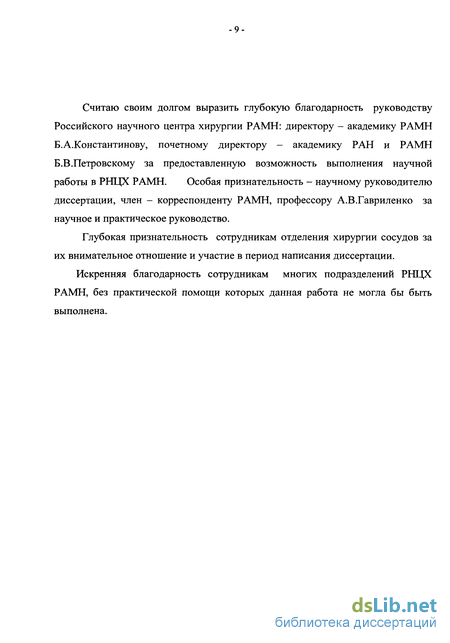 - 9 -

Считаю своим долгом выразить глубокую благодарность руководству Российского научного центра хирургии РАМН: директору – академику РАМН Б.А.Константинову, почетному директору – академику РАН и РАМН Б.В.Петровскому за предоставленную возможность выполнения научной работы в РНЦХ РАМН. Особая признательность – научному руководителю диссертации, член – корреспонденту РАМН, профессору А.В.Гавриленко за научное и практическое руководство.

Глубокая признательность сотрудникам отделения хирургии сосудов за их внимательное отношение и участие в период написания диссертации.

Искренняя благодарность сотрудникам многих подразделений РНЦХ РАМН, без практической помощи которых данная работа не могла бы быть выполнена.

dsLib.net
библиотека диссертаций